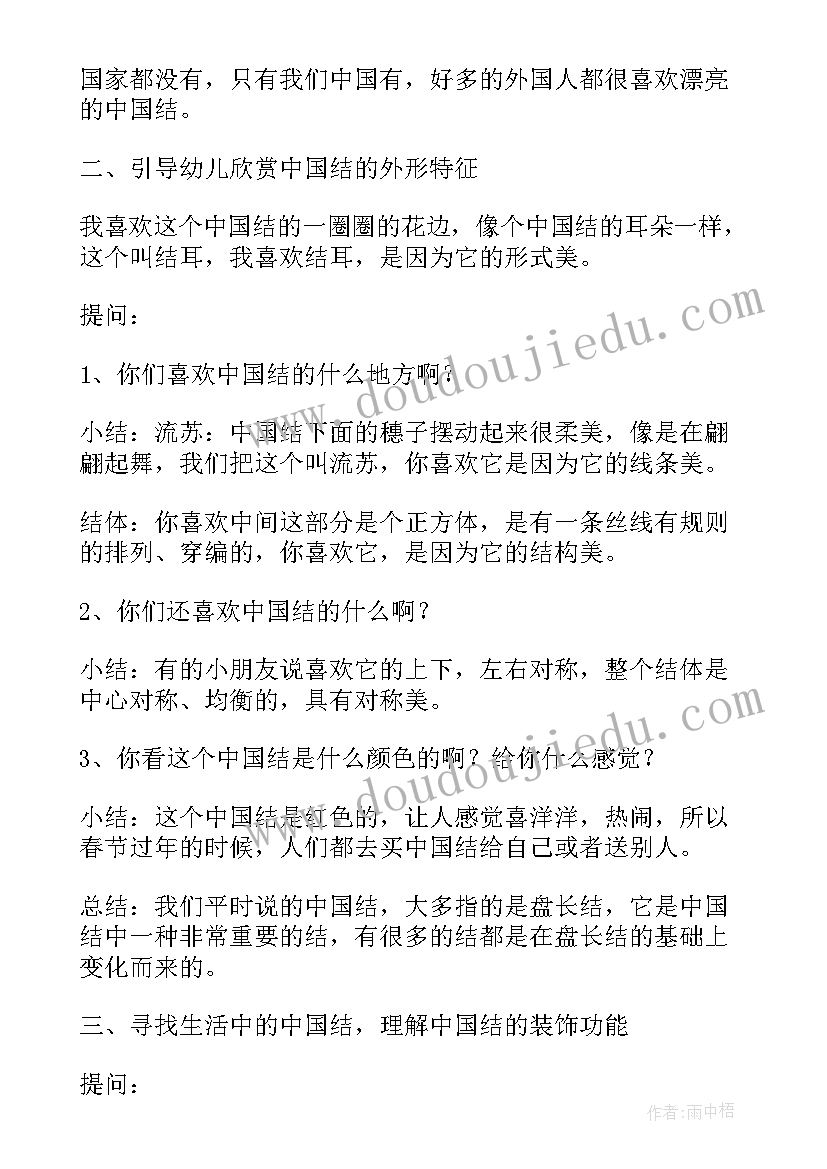 国家都没有，只有我们中国有，好多的外国人都很喜欢漂亮的中国结。

二、引导幼儿欣赏中国结的外形特征

我喜欢这个中国结的一圈圈的花边，像个中国结的耳朵一样，这个叫结耳，我喜欢结耳，是因为它的形式美。

提问：

1、你们喜欢中国结的什么地方啊？

小结：流苏：中国结下面的穗子摆动起来很柔美，像是在翩翩起舞，我们把这个叫流苏，你喜欢它是因为它的线条美。

结体：你喜欢中间这部分是个正方体，是有一条丝线有规则的排列、穿编的，你喜欢它，是因为它的结构美。

2、你们还喜欢中国结的什么啊？

小结：有的小朋友说喜欢它的上下，左右对称，整个结体是中心对称、均衡的，具有对称美。

3、你看这个中国结是什么颜色的啊？给你什么感觉？

小结：这个中国结是红色的，让人感觉喜洋洋，热闹，所以春节过年的时候，人们都去买中国结给自己或者送别人。

总结：我们平时说的中国结，大多指的是盘长结，它是中国结中一种非常重要的结，有很多的结都是在盘长结的基础上变化而来的。

三、寻找生活中的中国结，理解中国结的装饰功能

提问：

www.doudoujiedu.com

www.doudoujiedu.com

作者：雨中梧